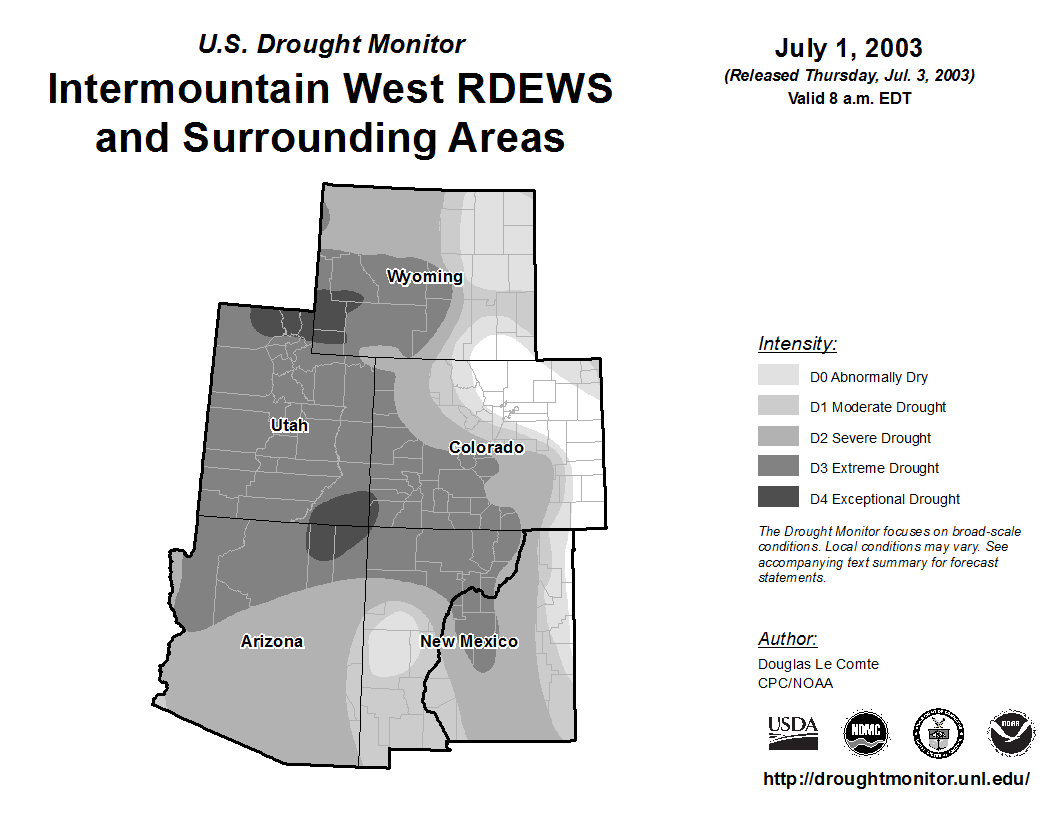 U.S. Drought Monitor
Intermountain West RDEWS and Surrounding Areas

July 1, 2003
(Released Thursday, Jul. 3, 2003)
Valid 8 a.m. EDT

Wyoming
Utah
Colorado
Arizona
New Mexico

Intensity:
D0 Abnormally Dry
D1 Moderate Drought
D2 Severe Drought
D3 Extreme Drought
D4 Exceptional Drought

The Drought Monitor focuses on broad-scale conditions. Local conditions may vary. See accompanying text summary for forecast statements.

Author:
Douglas Le Comte
CPC/NOAA

USDA
NDMC
NOAA

http://droughtmonitor.unl.edu/